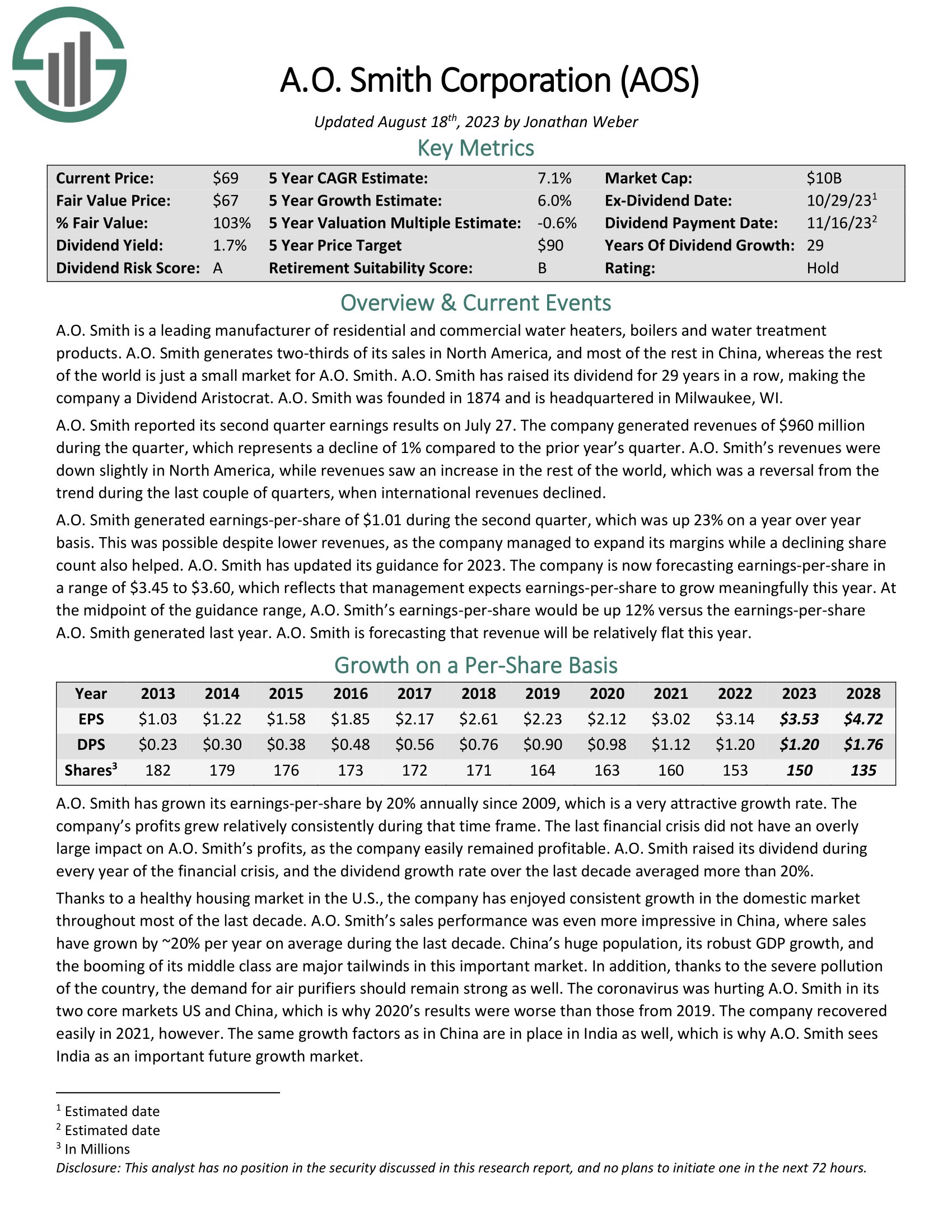 A.O. Smith Corporation (AOS)

Updated August 18$^{th}$, 2023 by Jonathan Weber

Key Metrics

| Current Price: | \$69 | 5 Year CAGR Estimate: | 7.1% | Market Cap: | \$10B |
|---|---|---|---|---|---|
| Fair Value Price: | \$67 | 5 Year Growth Estimate: | 6.0% | Ex-Dividend Date: | 10/29/23$^1$ |
| % Fair Value: | 103% | 5 Year Valuation Multiple Estimate: | -0.6% | Dividend Payment Date: | 11/16/23$^2$ |
| Dividend Yield: | 1.7% | 5 Year Price Target | \$90 | Years Of Dividend Growth: | 29 |
| Dividend Risk Score: | A | Retirement Suitability Score: | B | Rating: | Hold |

Overview & Current Events

A.O. Smith is a leading manufacturer of residential and commercial water heaters, boilers and water treatment products. A.O. Smith generates two-thirds of its sales in North America, and most of the rest in China, whereas the rest of the world is just a small market for A.O. Smith. A.O. Smith has raised its dividend for 29 years in a row, making the company a Dividend Aristocrat. A.O. Smith was founded in 1874 and is headquartered in Milwaukee, WI.

A.O. Smith reported its second quarter earnings results on July 27. The company generated revenues of \$960 million during the quarter, which represents a decline of 1% compared to the prior year's quarter. A.O. Smith's revenues were down slightly in North America, while revenues saw an increase in the rest of the world, which was a reversal from the trend during the last couple of quarters, when international revenues declined.

A.O. Smith generated earnings-per-share of \$1.01 during the second quarter, which was up 23% on a year over year basis. This was possible despite lower revenues, as the company managed to expand its margins while a declining share count also helped. A.O. Smith has updated its guidance for 2023. The company is now forecasting earnings-per-share in a range of \$3.45 to \$3.60, which reflects that management expects earnings-per-share to grow meaningfully this year. At the midpoint of the guidance range, A.O. Smith's earnings-per-share would be up 12% versus the earnings-per-share A.O. Smith generated last year. A.O. Smith is forecasting that revenue will be relatively flat this year.

Growth on a Per-Share Basis

| Year | 2013 | 2014 | 2015 | 2016 | 2017 | 2018 | 2019 | 2020 | 2021 | 2022 | 2023 | 2028 |
|---|---|---|---|---|---|---|---|---|---|---|---|---|
| EPS | \$1.03 | \$1.22 | \$1.58 | \$1.85 | \$2.17 | \$2.61 | \$2.23 | \$2.12 | \$3.02 | \$3.14 | \$3.53 | \$4.72 |
| DPS | \$0.23 | \$0.30 | \$0.38 | \$0.48 | \$0.56 | \$0.76 | \$0.90 | \$0.98 | \$1.12 | \$1.20 | \$1.20 | \$1.76 |
| Shares$^3$ | 182 | 179 | 176 | 173 | 172 | 171 | 164 | 163 | 160 | 153 | 150 | 135 |

A.O. Smith has grown its earnings-per-share by 20% annually since 2009, which is a very attractive growth rate. The company's profits grew relatively consistently during that time frame. The last financial crisis did not have an overly large impact on A.O. Smith's profits, as the company easily remained profitable. A.O. Smith raised its dividend during every year of the financial crisis, and the dividend growth rate over the last decade averaged more than 20%.

Thanks to a healthy housing market in the U.S., the company has enjoyed consistent growth in the domestic market throughout most of the last decade. A.O. Smith's sales performance was even more impressive in China, where sales have grown by ~20% per year on average during the last decade. China's huge population, its robust GDP growth, and the booming of its middle class are major tailwinds in this important market. In addition, thanks to the severe pollution of the country, the demand for air purifiers should remain strong as well. The coronavirus was hurting A.O. Smith in its two core markets US and China, which is why 2020's results were worse than those from 2019. The company recovered easily in 2021, however. The same growth factors as in China are in place in India as well, which is why A.O. Smith sees India as an important future growth market.

$^1$ Estimated date
$^2$ Estimated date
$^3$ In Millions
Disclosure: This analyst has no position in the security discussed in this research report, and no plans to initiate one in the next 72 hours.